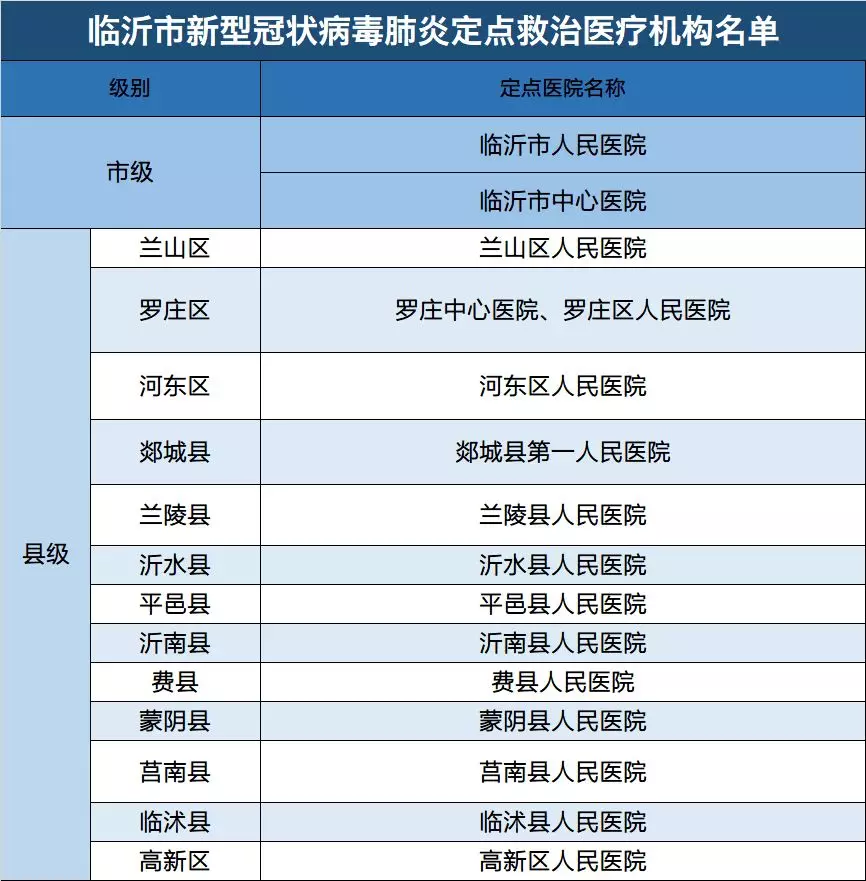 临沂市新型冠状病毒肺炎定点救治医疗机构名单

| 级别 | | 定点医院名称 |
|---|---|---|
| 市级 | | 临沂市人民医院 |
| | | 临沂市中心医院 |
| 县级 | 兰山区 | 兰山区人民医院 |
| | 罗庄区 | 罗庄中心医院、罗庄区人民医院 |
| | 河东区 | 河东区人民医院 |
| | 郯城县 | 郯城县第一人民医院 |
| | 兰陵县 | 兰陵县人民医院 |
| | 沂水县 | 沂水县人民医院 |
| | 平邑县 | 平邑县人民医院 |
| | 沂南县 | 沂南县人民医院 |
| | 费县 | 费县人民医院 |
| | 蒙阴县 | 蒙阴县人民医院 |
| | 莒南县 | 莒南县人民医院 |
| | 临沭县 | 临沭县人民医院 |
| | 高新区 | 高新区人民医院 |